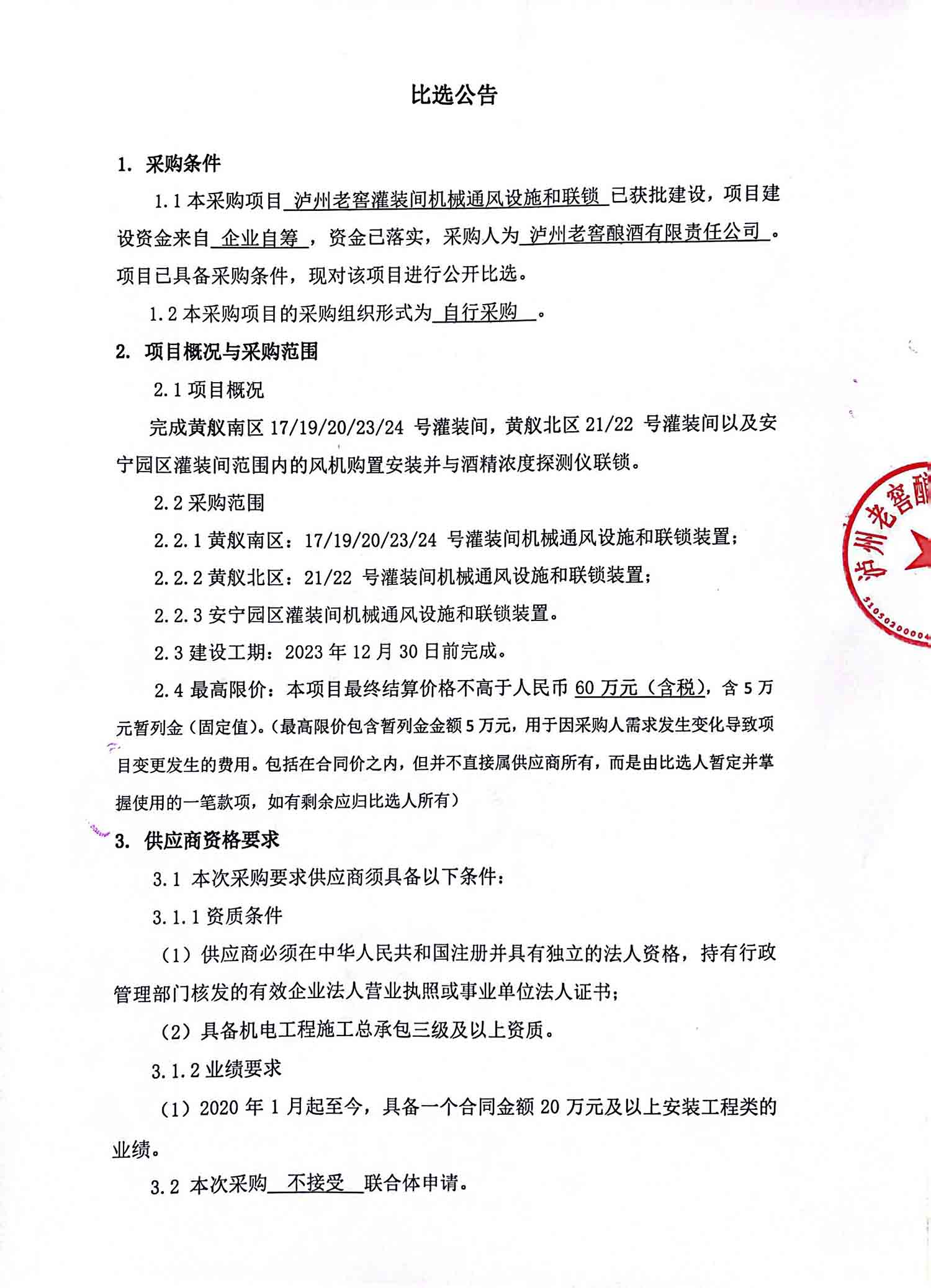 比选公告

1. 采购条件

1.1 本采购项目 泸州老窖灌装间机械通风设施和联锁 已获批建设，项目建设资金来自 企业自筹 ，资金已落实，采购人为 泸州老窖酿酒有限责任公司 。项目已具备采购条件，现对该项目进行公开比选。

1.2 本采购项目的采购组织形式为 自行采购 。

2. 项目概况与采购范围

2.1 项目概况

完成黄舣南区 17/19/20/23/24 号灌装间，黄舣北区 21/22 号灌装间以及安宁园区灌装间范围内的风机购置安装并与酒精浓度探测仪联锁。

2.2 采购范围

2.2.1 黄舣南区：17/19/20/23/24 号灌装间机械通风设施和联锁装置；

2.2.2 黄舣北区：21/22 号灌装间机械通风设施和联锁装置；

2.2.3 安宁园区灌装间机械通风设施和联锁装置。

2.3 建设工期：2023 年 12 月 30 日前完成。

2.4 最高限价：本项目最终结算价格不高于人民币 60 万元（含税），含 5 万元暂列金（固定值）。（最高限价包含暂列金金额 5 万元，用于因采购人需求发生变化导致项目变更发生的费用。包括在合同价之内，但并不直接属供应商所有，而是由比选人暂定并掌握使用的一笔款项，如有剩余应归比选人所有）

3. 供应商资格要求

3.1 本次采购要求供应商须具备以下条件：

3.1.1 资质条件

（1）供应商必须在中华人民共和国注册并具有独立的法人资格，持有行政管理部门核发的有效企业法人营业执照或事业单位法人证书；

（2）具备机电工程施工总承包三级及以上资质。

3.1.2 业绩要求

（1）2020 年 1 月起至今，具备一个合同金额 20 万元及以上安装工程类的业绩。

3.2 本次采购 不接受 联合体申请。

泸州老窖酿
51050200004